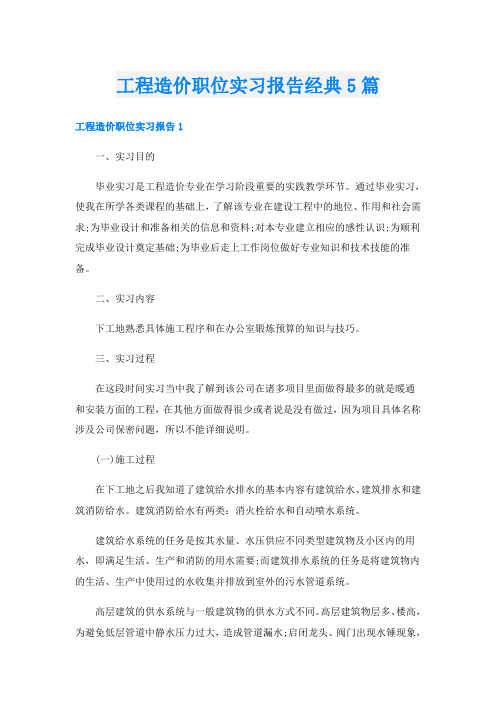 工程造价职位实习报告经典5篇

工程造价职位实习报告1

一、实习目的

毕业实习是工程造价专业在学习阶段重要的实践教学环节。通过毕业实习，使我在所学各类课程的基础上，了解该专业在建设工程中的地位、作用和社会需求;为毕业设计和准备相关的信息和资料;对本专业建立相应的感性认识;为顺利完成毕业设计奠定基础;为毕业后走上工作岗位做好专业知识和技术技能的准备。

二、实习内容

下工地熟悉具体施工程序和在办公室锻炼预算的知识与技巧。

三、实习过程

在这段时间实习当中我了解到该公司在诸多项目里面做得最多的就是暖通和安装方面的工程，在其他方面做得很少或者说是没有做过，因为项目具体名称涉及公司保密问题，所以不能详细说明。

(一)施工过程

在下工地之后我知道了建筑给水排水的基本内容有建筑给水、建筑排水和建筑消防给水。建筑消防给水有两类：消火栓给水和自动喷水系统。

建筑给水系统的任务是按其水量、水压供应不同类型建筑物及小区内的用水，即满足生活、生产和消防的用水需要;而建筑排水系统的任务是将建筑物内的生活、生产中使用过的水收集并排放到室外的污水管道系统。

高层建筑的供水系统与一般建筑物的供水方式不同。高层建筑物层多、楼高，为避免低层管道中静水压力过大，造成管道漏水;启闭龙头、阀门出现水锤现象，